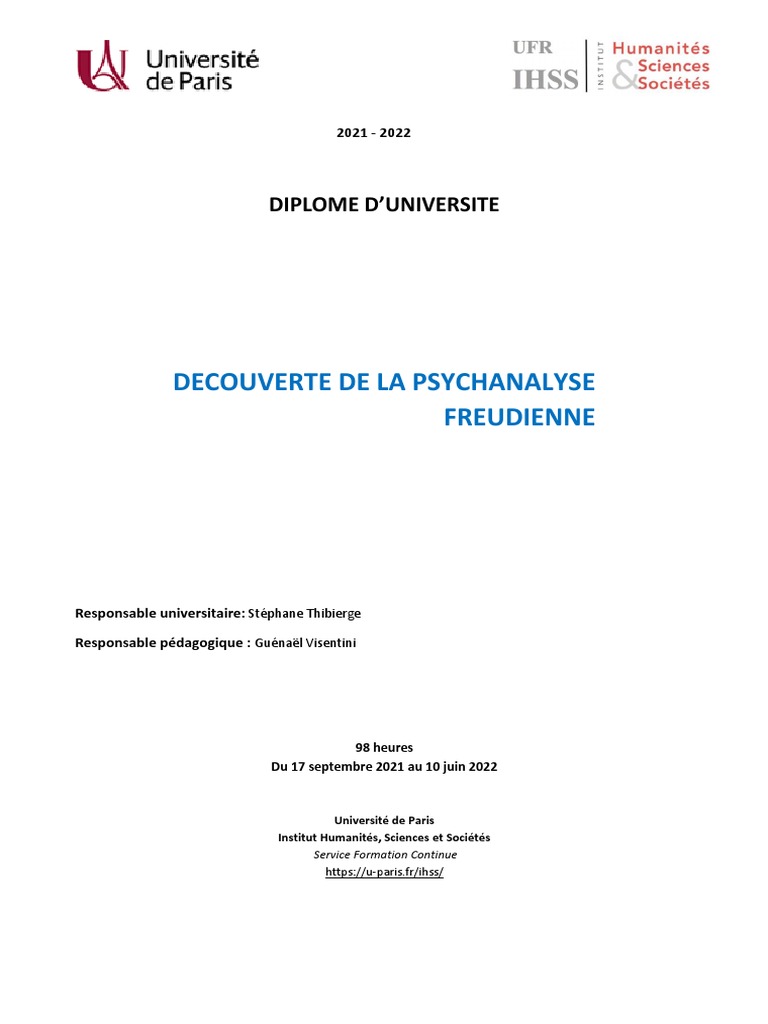 Université de Paris

UFR IHSS

INSTITUT

Humanités & Sciences Sociétés

2021 - 2022

DIPLOME D'UNIVERSITE

DECOUVERTE DE LA PSYCHANALYSE FREUDIENNE

Responsable universitaire: Stéphane Thibierge

Responsable pédagogique : Guénaël Visentini

98 heures
Du 17 septembre 2021 au 10 juin 2022

Université de Paris
Institut Humanités, Sciences et Sociétés
Service Formation Continue
https://u-paris.fr/ihss/